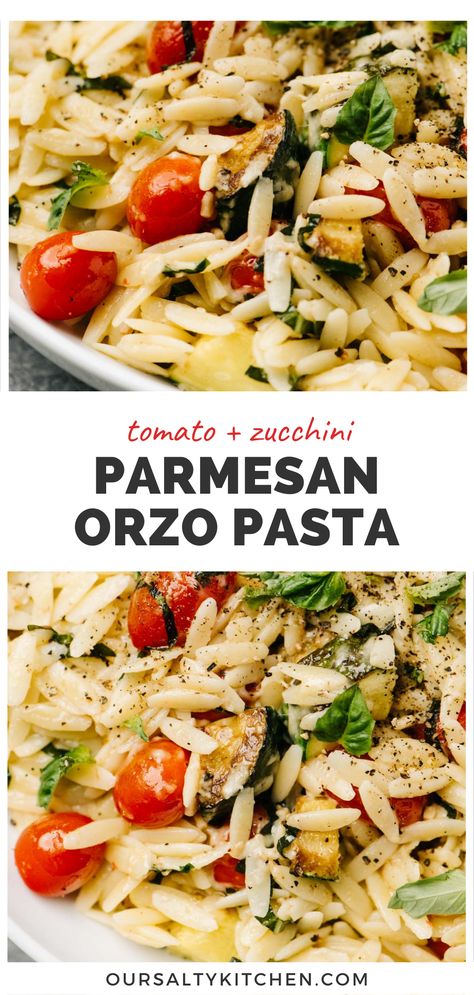 tomato + zucchini
PARMESAN ORZO PASTA

OURSALTYKITCHEN.COM